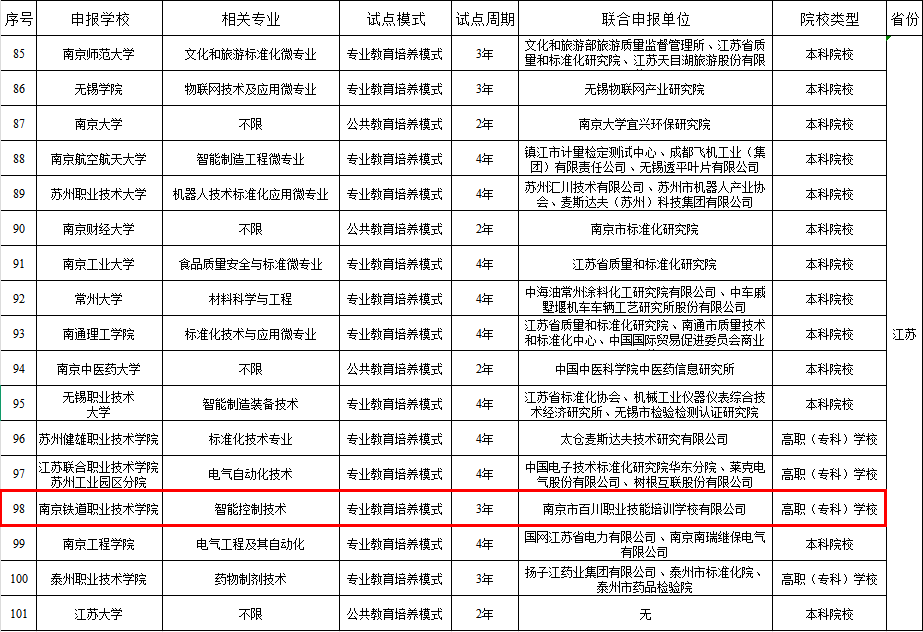 | 序号 | 申报学校 | 相关专业 | 试点模式 | 试点周期 | 联合申报单位 | 院校类型 | 省份 |
|---|---|---|---|---|---|---|---|
| 85 | 南京师范大学 | 文化和旅游标准化微专业 | 专业教育培养模式 | 3年 | 文化和旅游部旅游质量监督管理所、江苏省质量和标准化研究院、江苏天目湖旅游股份有限 | 本科院校 | 江苏 |
| 86 | 无锡学院 | 物联网技术及应用微专业 | 专业教育培养模式 | 3年 | 无锡物联网产业研究院 | 本科院校 | |
| 87 | 南京大学 | 不限 | 公共教育培养模式 | 2年 | 南京大学宜兴环保研究院 | 本科院校 | |
| 88 | 南京航空航天大学 | 智能制造工程微专业 | 专业教育培养模式 | 4年 | 镇江市计量检定测试中心、成都飞机工业（集团）有限责任公司、无锡透平叶片有限公司 | 本科院校 | |
| 89 | 苏州职业技术大学 | 机器人技术标准化应用微专业 | 专业教育培养模式 | 4年 | 苏州汇川技术有限公司、苏州市机器人产业协会、麦斯达夫（苏州）科技集团有限公司 | 本科院校 | |
| 90 | 南京财经大学 | 不限 | 公共教育培养模式 | 2年 | 南京市标准化研究院 | 本科院校 | |
| 91 | 南京工业大学 | 食品质量安全与标准微专业 | 专业教育培养模式 | 4年 | 江苏省质量和标准化研究院 | 本科院校 | |
| 92 | 常州大学 | 材料科学与工程 | 专业教育培养模式 | 4年 | 中海油常州涂料化工研究院有限公司、中车戚墅堰机车车辆工艺研究所股份有限公司 | 本科院校 | |
| 93 | 南通理工学院 | 标准化技术与应用微专业 | 专业教育培养模式 | 4年 | 江苏省质量和标准化研究院、南通市质量技术和标准化中心、中国国际贸易促进委员会商业 | 本科院校 | |
| 94 | 南京中医药大学 | 不限 | 公共教育培养模式 | 2年 | 中国中医科学院中医药信息研究所 | 本科院校 | |
| 95 | 无锡职业技术大学 | 智能制造装备技术 | 专业教育培养模式 | 4年 | 江苏省标准化协会、机械工业仪器仪表综合技术经济研究所、无锡市检验检测认证研究院 | 本科院校 | |
| 96 | 苏州健雄职业技术学院 | 标准化技术专业 | 专业教育培养模式 | 4年 | 太仓麦斯达夫技术研究有限公司 | 高职（专科）学校 | |
| 97 | 江苏联合职业技术学院苏州工业园区分院 | 电气自动化技术 | 专业教育培养模式 | 4年 | 中国电子技术标准化研究院华东分院、莱克电气股份有限公司、树根互联股份有限公司 | 高职（专科）学校 | |
| 98 | 南京铁道职业技术学院 | 智能控制技术 | 专业教育培养模式 | 3年 | 南京市百川职业技能培训学校有限公司 | 高职（专科）学校 | |
| 99 | 南京工程学院 | 电气工程及其自动化 | 专业教育培养模式 | 4年 | 国网江苏省电力有限公司、南京南瑞继保电气有限公司 | 本科院校 | |
| 100 | 泰州职业技术学院 | 药物制剂技术 | 专业教育培养模式 | 3年 | 扬子江药业集团有限公司、泰州市标准化院、泰州市药品检验院 | 高职（专科）学校 | |
| 101 | 江苏大学 | 不限 | 公共教育培养模式 | 2年 | 无 | 本科院校 | |